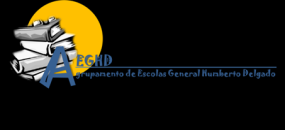 AEGHD
Agrupamento de Escolas General Humberto Delgado